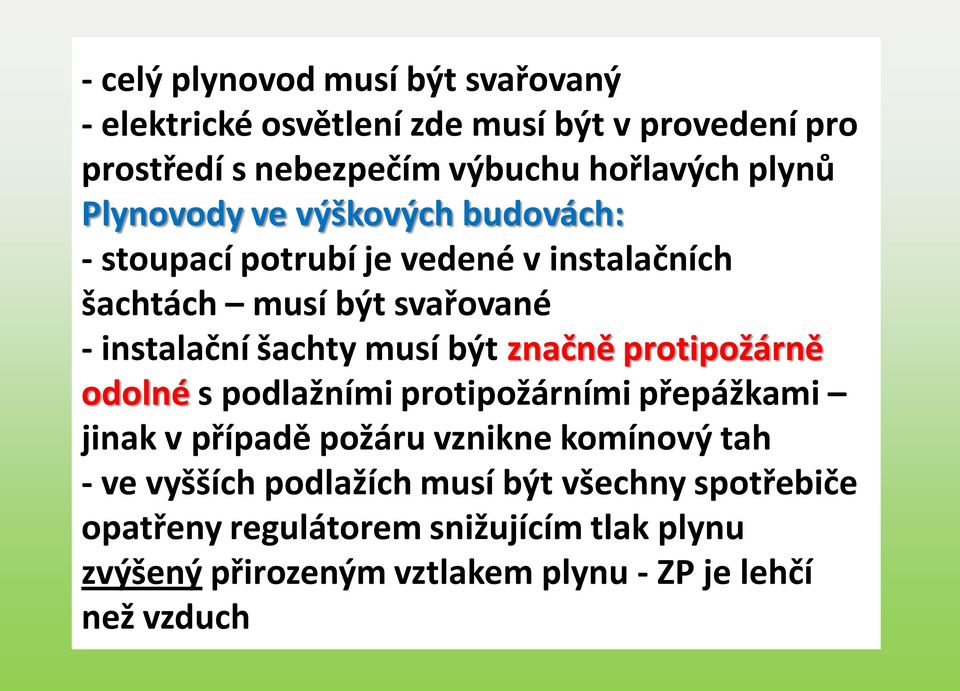 - celý plynovod musí být svařovaný
- elektrické osvětlení zde musí být v provedení pro prostředí s nebezpečím výbuchu hořlavých plynů
Plynovody ve výškových budovách:
- stoupací potrubí je vedené v instalačních šachtách – musí být svařované
- instalační šachty musí být značně protipožárně odolné s podlažními protipožárními přepážkami – jinak v případě požáru vznikne komínový tah
- ve vyšších podlažích musí být všechny spotřebiče opatřeny regulátorem snižujícím tlak plynu zvýšený přirozeným vztlakem plynu - ZP je lehčí než vzduch